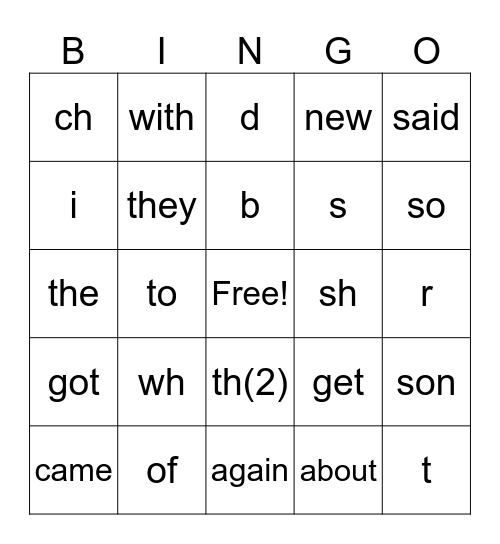 | B | I | N | G | O |
|---|---|---|---|---|
| ch | with | d | new | said |
| i | they | b | s | so |
| the | to | Free! | sh | r |
| got | wh | th(2) | get | son |
| came | of | again | about | t |